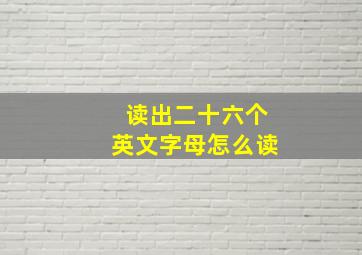 读出二十六个
英文字母怎么读